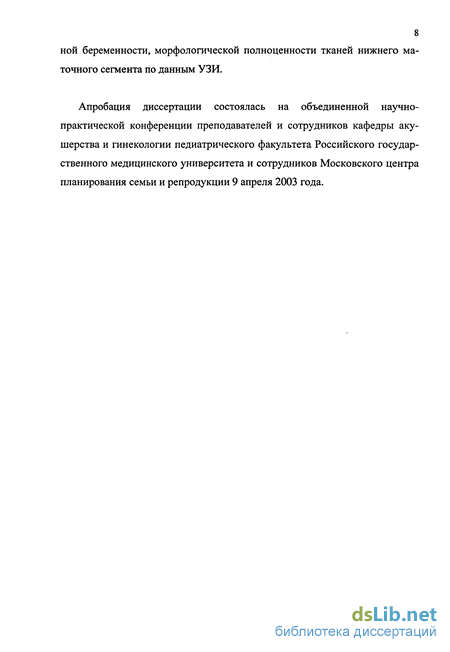 8

ной беременности, морфологической полноценности тканей нижнего маточного сегмента по данным УЗИ.

Апробация диссертации состоялась на объединенной научно-практической конференции преподавателей и сотрудников кафедры акушерства и гинекологии педиатрического факультета Российского государственного медицинского университета и сотрудников Московского центра планирования семьи и репродукции 9 апреля 2003 года.

dsLib.net
библиотека диссертаций